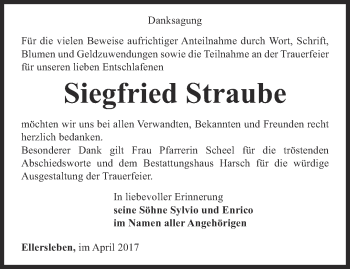 Danksagung

Für die vielen Beweise aufrichtiger Anteilnahme durch Wort, Schrift, Blumen und Geldzuwendungen sowie die Teilnahme an der Trauerfeier für unseren lieben Entschlafenen

Siegfried Straube

möchten wir uns bei allen Verwandten, Bekannten und Freunden recht herzlich bedanken.
Besonderer Dank gilt Frau Pfarrerin Scheel für die tröstenden Abschiedsworte und dem Bestattungshaus Harsch für die würdige Ausgestaltung der Trauerfeier.

In liebevoller Erinnerung
seine Söhne Sylvio und Enrico
im Namen aller Angehörigen

Ellersleben, im April 2017